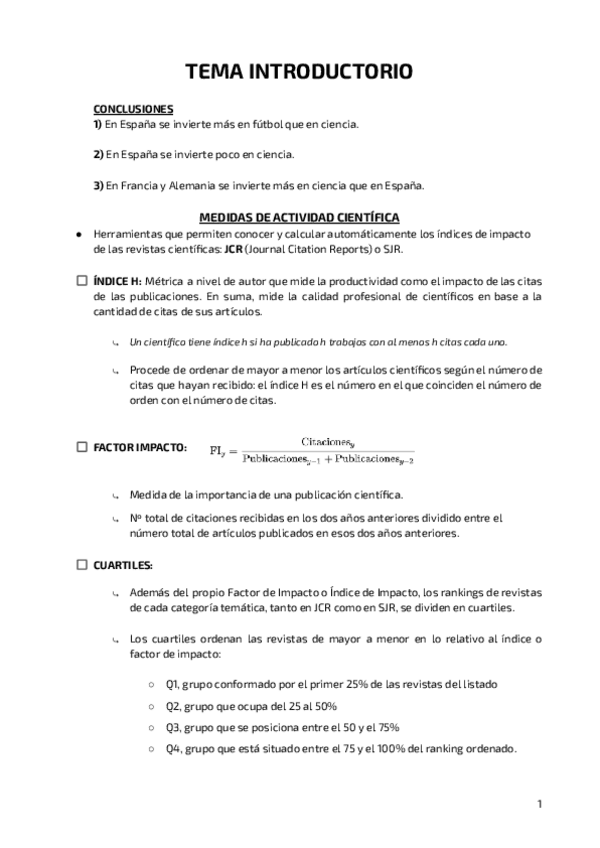 TEMA INTRODUCTORIO

CONCLUSIONES
1) En España se invierte más en fútbol que en ciencia.

2) En España se invierte poco en ciencia.

3) En Francia y Alemania se invierte más en ciencia que en España.

MEDIDAS DE ACTIVIDAD CIENTÍFICA

● Herramientas que permiten conocer y calcular automáticamente los índices de impacto de las revistas científicas: JCR (Journal Citation Reports) o SJR.

☐ ÍNDICE H: Métrica a nivel de autor que mide la productividad como el impacto de las citas de las publicaciones. En suma, mide la calidad profesional de científicos en base a la cantidad de citas de sus artículos.

↳ Un científico tiene índice h si ha publicado h trabajos con al menos h citas cada uno.

↳ Procede de ordenar de mayor a menor los artículos científicos según el número de citas que hayan recibido: el índice H es el número en el que coinciden el número de orden con el número de citas.

☐ FACTOR IMPACTO: $\mathrm{PI}_y = \frac{\mathrm{Citaciones}_y}{\mathrm{Publicaciones}_{y-1} + \mathrm{Publicaciones}_{y-2}}$

↳ Medida de la importancia de una publicación científica.

↳ Nº total de citaciones recibidas en los dos años anteriores dividido entre el número total de artículos publicados en esos dos años anteriores.

☐ CUARTILES:

↳ Además del propio Factor de Impacto o Índice de Impacto, los rankings de revistas de cada categoría temática, tanto en JCR como en SJR, se dividen en cuartiles.

↳ Los cuartiles ordenan las revistas de mayor a menor en lo relativo al índice o factor de impacto:

○ Q1, grupo conformado por el primer 25% de las revistas del listado
○ Q2, grupo que ocupa del 25 al 50%
○ Q3, grupo que se posiciona entre el 50 y el 75%
○ Q4, grupo que está situado entre el 75 y el 100% del ranking ordenado.

1